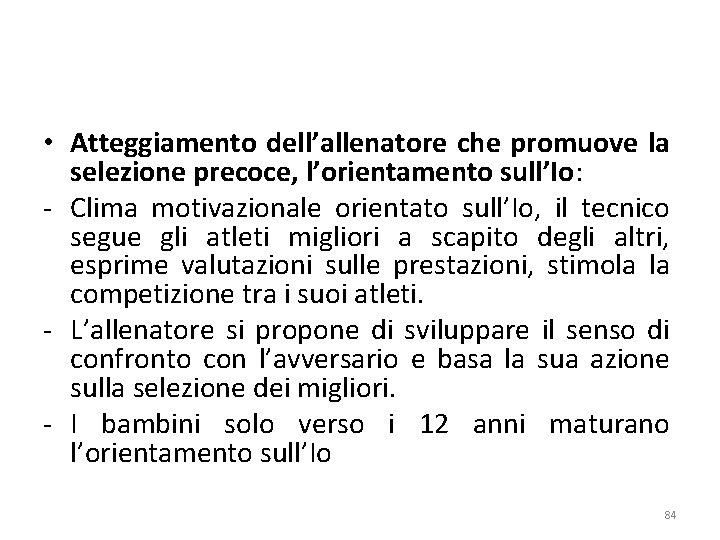 • Atteggiamento dell'allenatore che promuove la selezione precoce, l'orientamento sull'Io:
- Clima motivazionale orientato sull'Io, il tecnico segue gli atleti migliori a scapito degli altri, esprime valutazioni sulle prestazioni, stimola la competizione tra i suoi atleti.
- L'allenatore si propone di sviluppare il senso di confronto con l'avversario e basa la sua azione sulla selezione dei migliori.
- I bambini solo verso i 12 anni maturano l'orientamento sull'Io

84